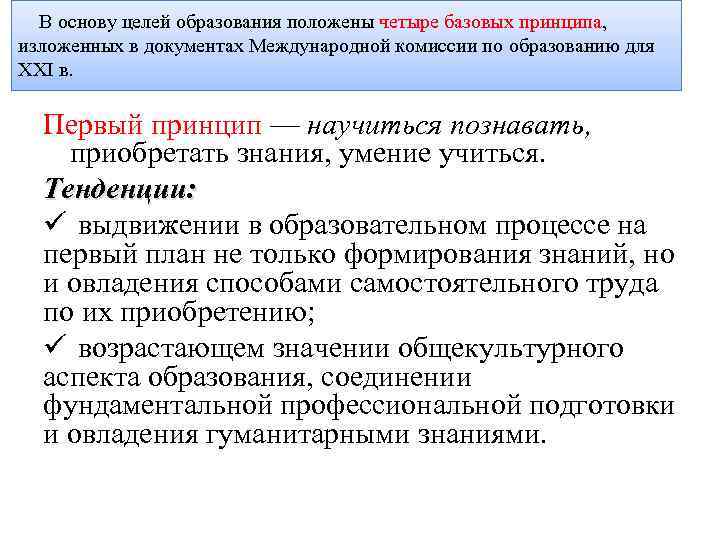 В основу целей образования положены четыре базовых принципа, изложенных в документах Международной комиссии по образованию для XXI в.

Первый принцип — научиться познавать, приобретать знания, умение учиться.

Тенденции:

✓ выдвижении в образовательном процессе на первый план не только формирования знаний, но и овладения способами самостоятельного труда по их приобретению;

✓ возрастающем значении общекультурного аспекта образования, соединении фундаментальной профессиональной подготовки и овладения гуманитарными знаниями.